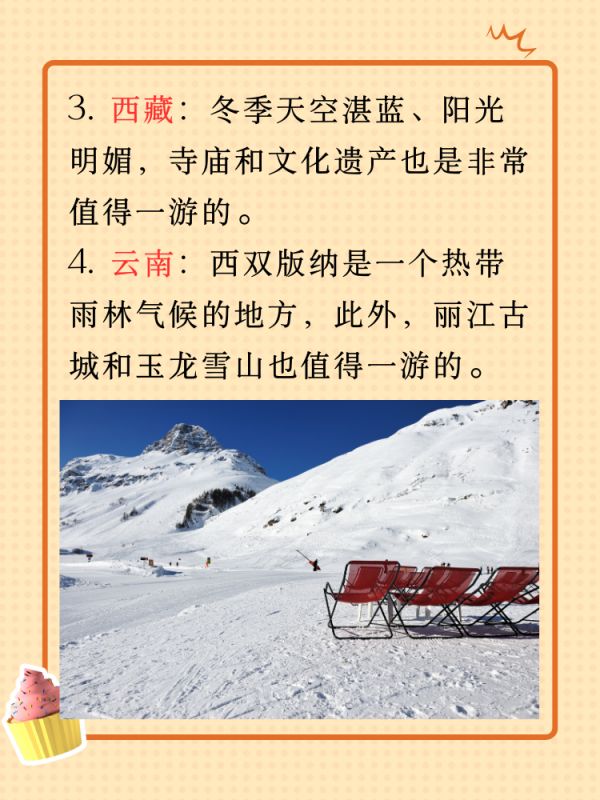 3.西藏：冬季天空湛蓝、阳光明媚，寺庙和文化遗产也是非常值得一游的。

4.云南：西双版纳是一个热带雨林气候的地方，此外，丽江古城和玉龙雪山也值得一游的。